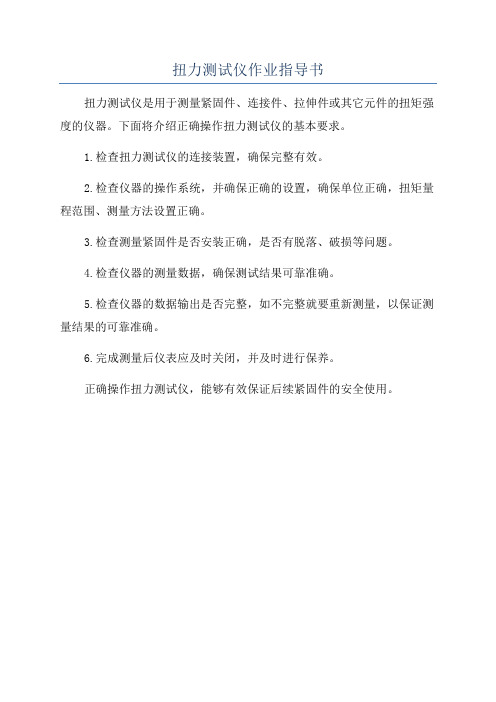 扭力测试仪作业指导书

扭力测试仪是用于测量紧固件、连接件、拉伸件或其它元件的扭矩强度的仪器。下面将介绍正确操作扭力测试仪的基本要求。

1.检查扭力测试仪的连接装置，确保完整有效。

2.检查仪器的操作系统，并确保正确的设置，确保单位正确，扭矩量程范围、测量方法设置正确。

3.检查测量紧固件是否安装正确，是否有脱落、破损等问题。

4.检查仪器的测量数据，确保测试结果可靠准确。

5.检查仪器的数据输出是否完整，如不完整就要重新测量，以保证测量结果的可靠准确。

6.完成测量后仪表应及时关闭，并及时进行保养。

正确操作扭力测试仪，能够有效保证后续紧固件的安全使用。